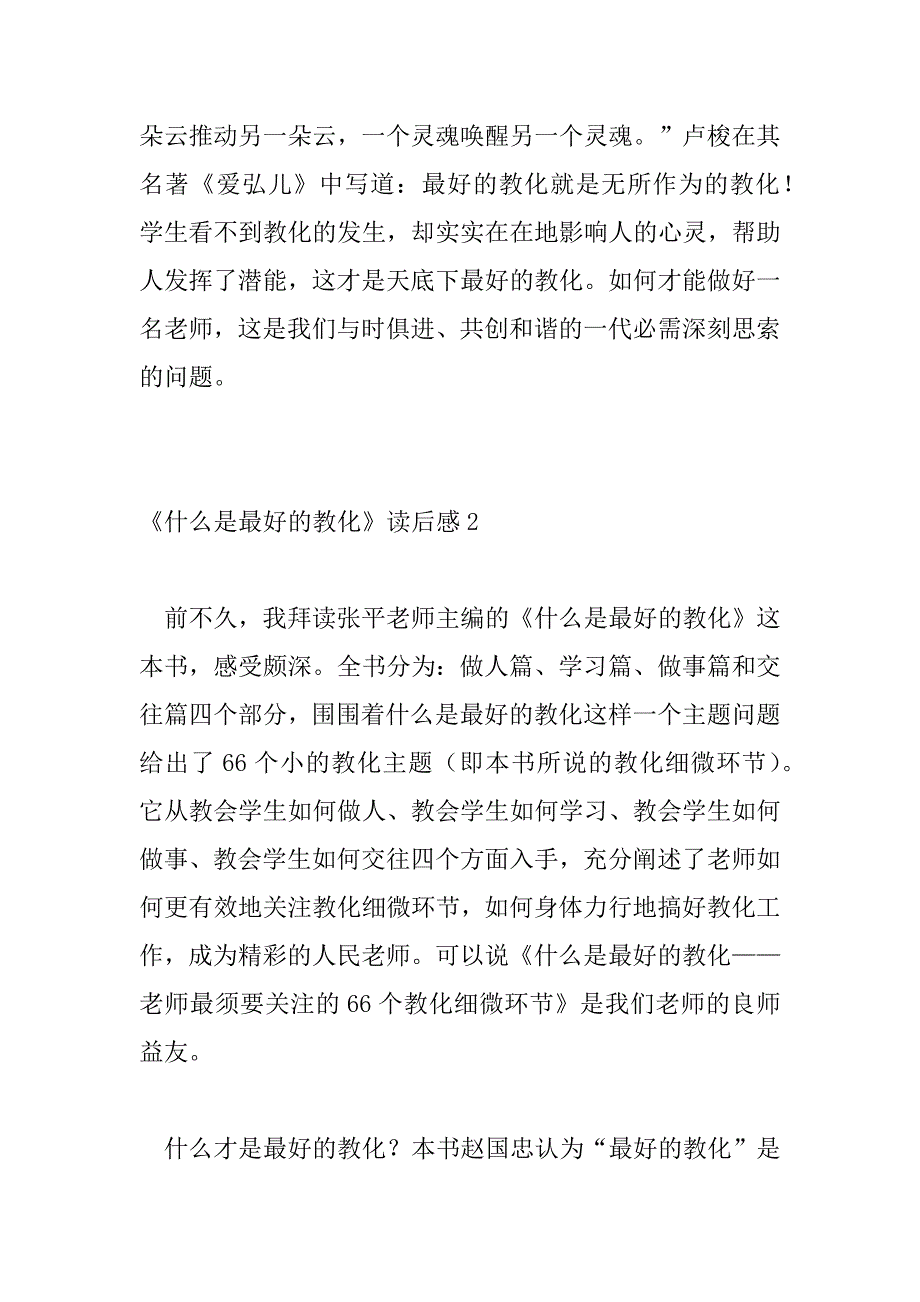 朵云推动另一朵云，一个灵魂唤醒另一个灵魂。”卢梭在其名著《爱弘儿》中写道：最好的教化就是无所作为的教化！学生看不到教化的发生，却实实在在地影响人的心灵，帮助人发挥了潜能，这才是天底下最好的教化。如何才能做好一名老师，这是我们与时俱进、共创和谐的一代必需深刻思索的问题。

《什么是最好的教化》读后感2

前不久，我拜读张平老师主编的《什么是最好的教化》这本书，感受颇深。全书分为：做人篇、学习篇、做事篇和交往篇四个部分，围围着什么是最好的教化这样一个主题问题给出了66个小的教化主题（即本书所说的教化细微环节）。它从教会学生如何做人、教会学生如何学习、教会学生如何做事、教会学生如何交往四个方面入手，充分阐述了老师如何更有效地关注教化细微环节，如何身体力行地搞好教化工作，成为精彩的人民老师。可以说《什么是最好的教化——老师最须要关注的66个教化细微环节》是我们老师的良师益友。

什么才是最好的教化？本书赵国忠认为“最好的教化”是